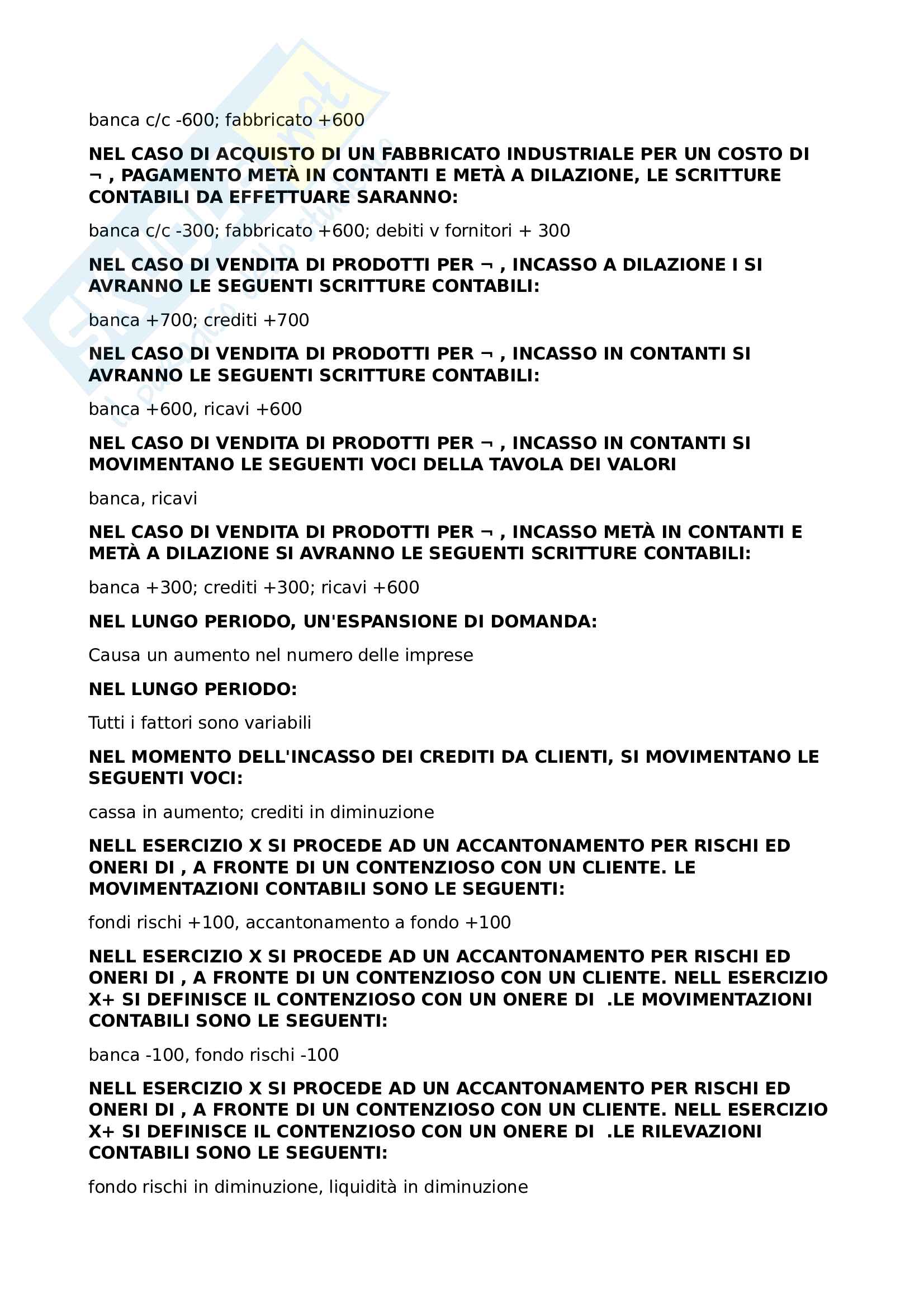 banca c/c -600; fabbricato +600

NEL CASO DI ACQUISTO DI UN FABBRICATO INDUSTRIALE PER UN COSTO DI ¬ , PAGAMENTO METÀ IN CONTANTI E METÀ A DILAZIONE, LE SCRITTURE CONTABILI DA EFFETTUARE SARANNO:

banca c/c -300; fabbricato +600; debiti v fornitori + 300

NEL CASO DI VENDITA DI PRODOTTI PER ¬ , INCASSO A DILAZIONE I SI AVRANNO LE SEGUENTI SCRITTURE CONTABILI:

banca +700; crediti +700

NEL CASO DI VENDITA DI PRODOTTI PER ¬ , INCASSO IN CONTANTI SI AVRANNO LE SEGUENTI SCRITTURE CONTABILI:

banca +600, ricavi +600

NEL CASO DI VENDITA DI PRODOTTI PER ¬ , INCASSO IN CONTANTI SI MOVIMENTANO LE SEGUENTI VOCI DELLA TAVOLA DEI VALORI

banca, ricavi

NEL CASO DI VENDITA DI PRODOTTI PER ¬ , INCASSO METÀ IN CONTANTI E METÀ A DILAZIONE SI AVRANNO LE SEGUENTI SCRITTURE CONTABILI:

banca +300; crediti +300; ricavi +600

NEL LUNGO PERIODO, UN'ESPANSIONE DI DOMANDA:

Causa un aumento nel numero delle imprese

NEL LUNGO PERIODO:

Tutti i fattori sono variabili

NEL MOMENTO DELL'INCASSO DEI CREDITI DA CLIENTI, SI MOVIMENTANO LE SEGUENTI VOCI:

cassa in aumento; crediti in diminuzione

NELL ESERCIZIO X SI PROCEDE AD UN ACCANTONAMENTO PER RISCHI ED ONERI DI , A FRONTE DI UN CONTENZIOSO CON UN CLIENTE. LE MOVIMENTAZIONI CONTABILI SONO LE SEGUENTI:

fondi rischi +100, accantonamento a fondo +100

NELL ESERCIZIO X SI PROCEDE AD UN ACCANTONAMENTO PER RISCHI ED ONERI DI , A FRONTE DI UN CONTENZIOSO CON UN CLIENTE. NELL ESERCIZIO X+ SI DEFINISCE IL CONTENZIOSO CON UN ONERE DI .LE MOVIMENTAZIONI CONTABILI SONO LE SEGUENTI:

banca -100, fondo rischi -100

NELL ESERCIZIO X SI PROCEDE AD UN ACCANTONAMENTO PER RISCHI ED ONERI DI , A FRONTE DI UN CONTENZIOSO CON UN CLIENTE. NELL ESERCIZIO X+ SI DEFINISCE IL CONTENZIOSO CON UN ONERE DI .LE RILEVAZIONI CONTABILI SONO LE SEGUENTI:

fondo rischi in diminuzione, liquidità in diminuzione